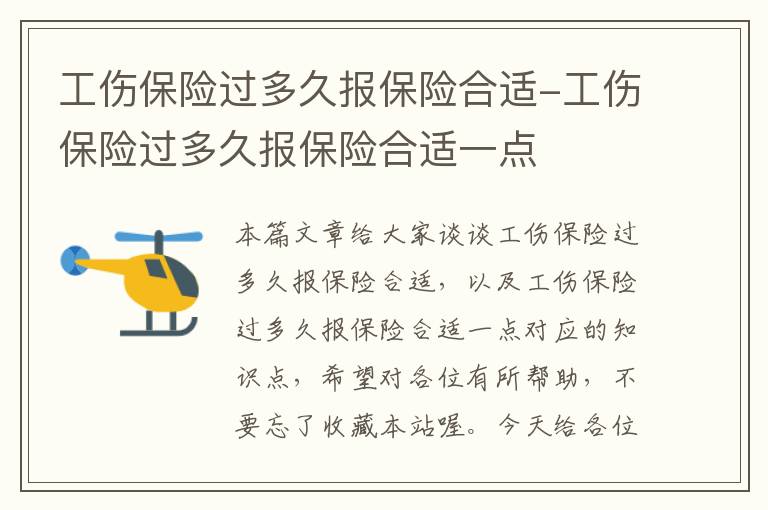 工伤保险过多久报保险合适-工伤保险过多久报保险合适一点

本篇文章给大家谈谈工伤保险过多久报保险合适，以及工伤保险过多久报保险合适一点对应的知识点，希望对各位有所帮助，不要忘了收藏本站喔。今天给各位